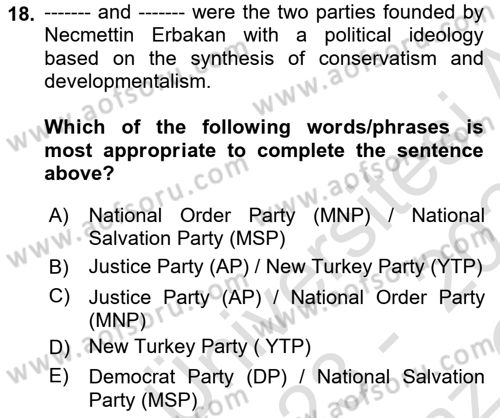 18. ------- and ------- were the two parties founded by Necmettin Erbakan with a political ideology based on the synthesis of conservatism and developmentalism.

Which of the following words/phrases is most appropriate to complete the sentence above?

A) National Order Party (MNP) / National Salvation Party (MSP)
B) Justice Party (AP) / New Turkey Party (YTP)
C) Justice Party (AP) / National Order Party (MNP)
D) New Turkey Party ( YTP)
E) Democrat Party (DP) / National Salvation Party (MSP)

www.aofsoru.com